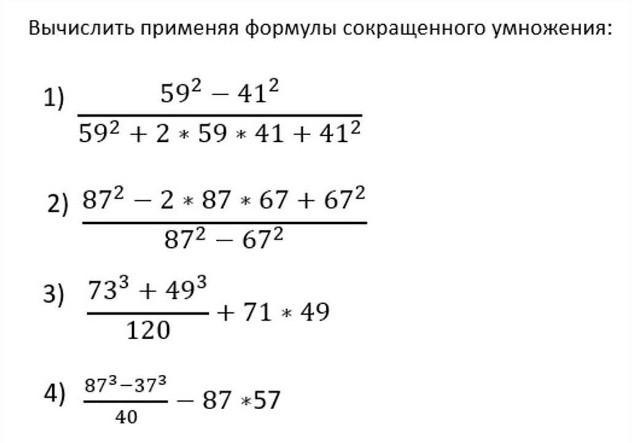 Вычислить применяя формулы сокращенного умножения:

1) $\frac{59^2 - 41^2}{59^2 + 2 * 59 * 41 + 41^2}$

2) $\frac{87^2 - 2 * 87 * 67 + 67^2}{87^2 - 67^2}$

3) $\frac{73^3 + 49^3}{120} + 71 * 49$

4) $\frac{87^3 - 37^3}{40} - 87 * 57$